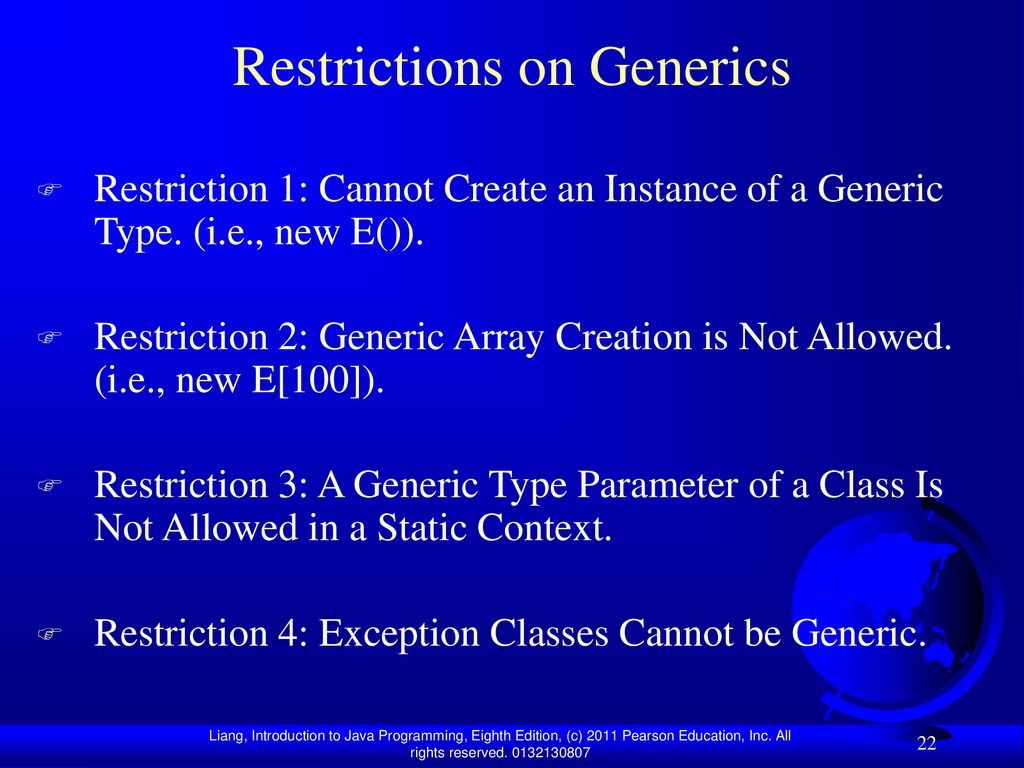 Restrictions on Generics

Restriction 1: Cannot Create an Instance of a Generic Type. (i.e., new E()).

Restriction 2: Generic Array Creation is Not Allowed. (i.e., new E[100]).

Restriction 3: A Generic Type Parameter of a Class Is Not Allowed in a Static Context.

Restriction 4: Exception Classes Cannot be Generic.

Liang, Introduction to Java Programming, Eighth Edition, (c) 2011 Pearson Education, Inc. All rights reserved. 0132130807

22